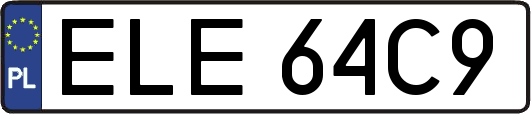 PL
ELE 64C9